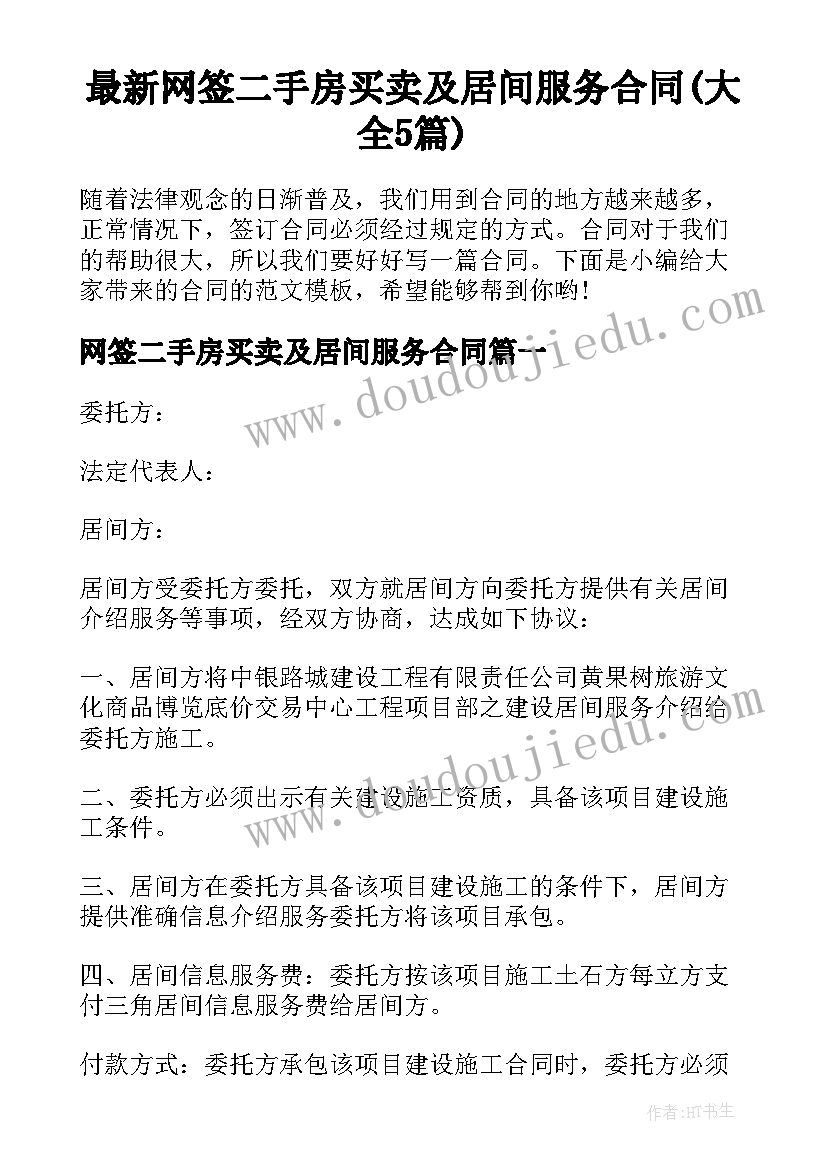 最新网签二手房买卖及居间服务合同(大全5篇)

随着法律观念的日渐普及，我们用到合同的地方越来越多，正常情况下，签订合同必须经过规定的方式。合同对于我们的帮助很大，所以我们要好好写一篇合同。下面是小编给大家带来的合同的范文模板，希望能够帮到你哟!

网签二手房买卖及居间服务合同篇一

www.doudoujiedu.com

委托方：

法定代表人：

居间方：

居间方受委托方委托，双方就居间方向委托方提供有关居间介绍服务等事项，经双方协商，达成如下协议：

一、居间方将中银路城建设工程有限责任公司黄果树旅游文化商品博览底价交易中心工程项目部之建设居间服务介绍给委托方施工。

www.doudoujiedu.com

二、委托方必须出示有关建设施工资质，具备该项目建设施工条件。

三、居间方在委托方具备该项目建设施工的条件下，居间方提供准确信息介绍服务委托方将该项目承包。

四、居间信息服务费：委托方按该项目施工土石方每立方支付三角居间信息服务费给居间方。

付款方式：委托方承包该项目建设施工合同时，委托方必须

作者:HT书生